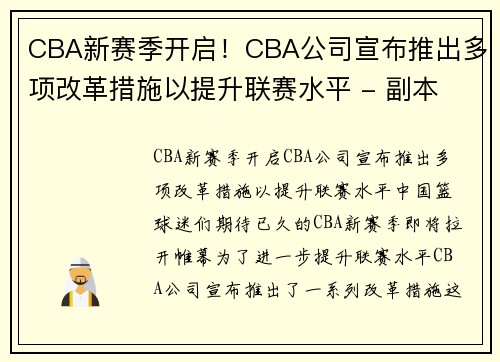 CBA新赛季开启！CBA公司宣布推出多项改革措施以提升联赛水平 - 副本

CBA新赛季开启CBA公司宣布推出多项改革措施以提升联赛水平中国篮球迷们期待已久的CBA新赛季即将拉开帷幕为了进一步提升联赛水平CBA公司宣布推出了一系列改革措施这